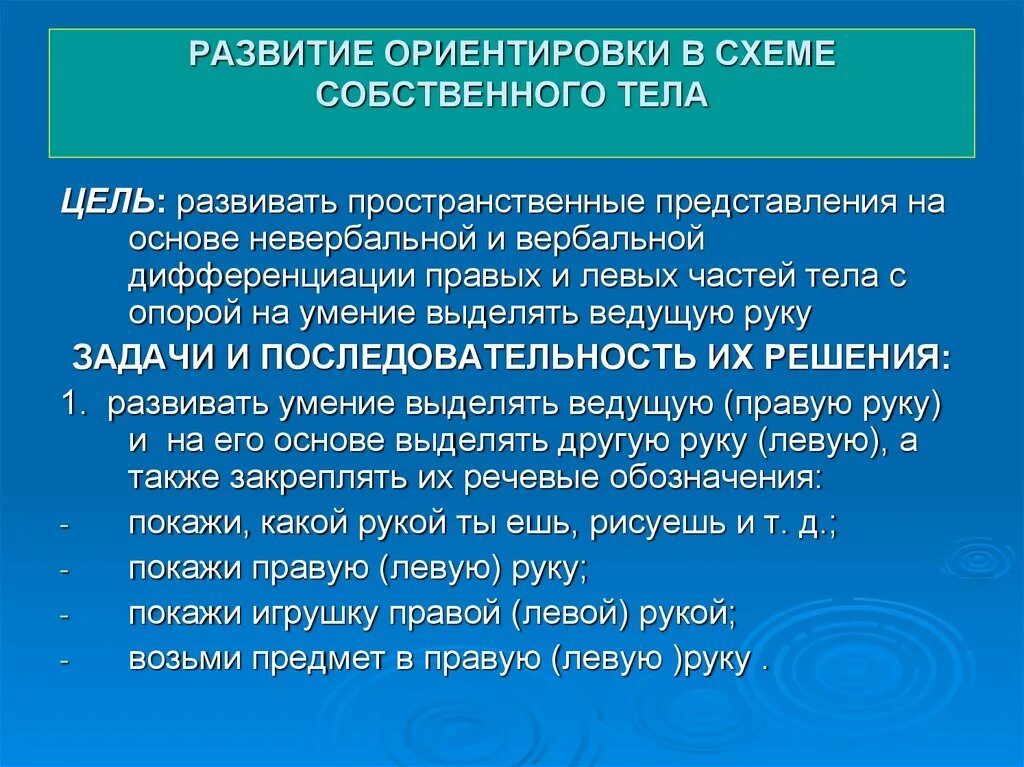 РАЗВИТИЕ ОРИЕНТИРОВКИ В СХЕМЕ СОБСТВЕННОГО ТЕЛА

ЦЕЛЬ: развивать пространственные представления на основе невербальной и вербальной дифференциации правых и левых частей тела с опорой на умение выделять ведущую руку

ЗАДАЧИ И ПОСЛЕДОВАТЕЛЬНОСТЬ ИХ РЕШЕНИЯ:

1. развивать умение выделять ведущую (правую руку) и на его основе выделять другую руку (левую), а также закреплять их речевые обозначения:

- покажи, какой рукой ты ешь, рисуешь и т. д.;
- покажи правую (левую) руку;
- покажи игрушку правой (левой) рукой;
- возьми предмет в правую (левую )руку .